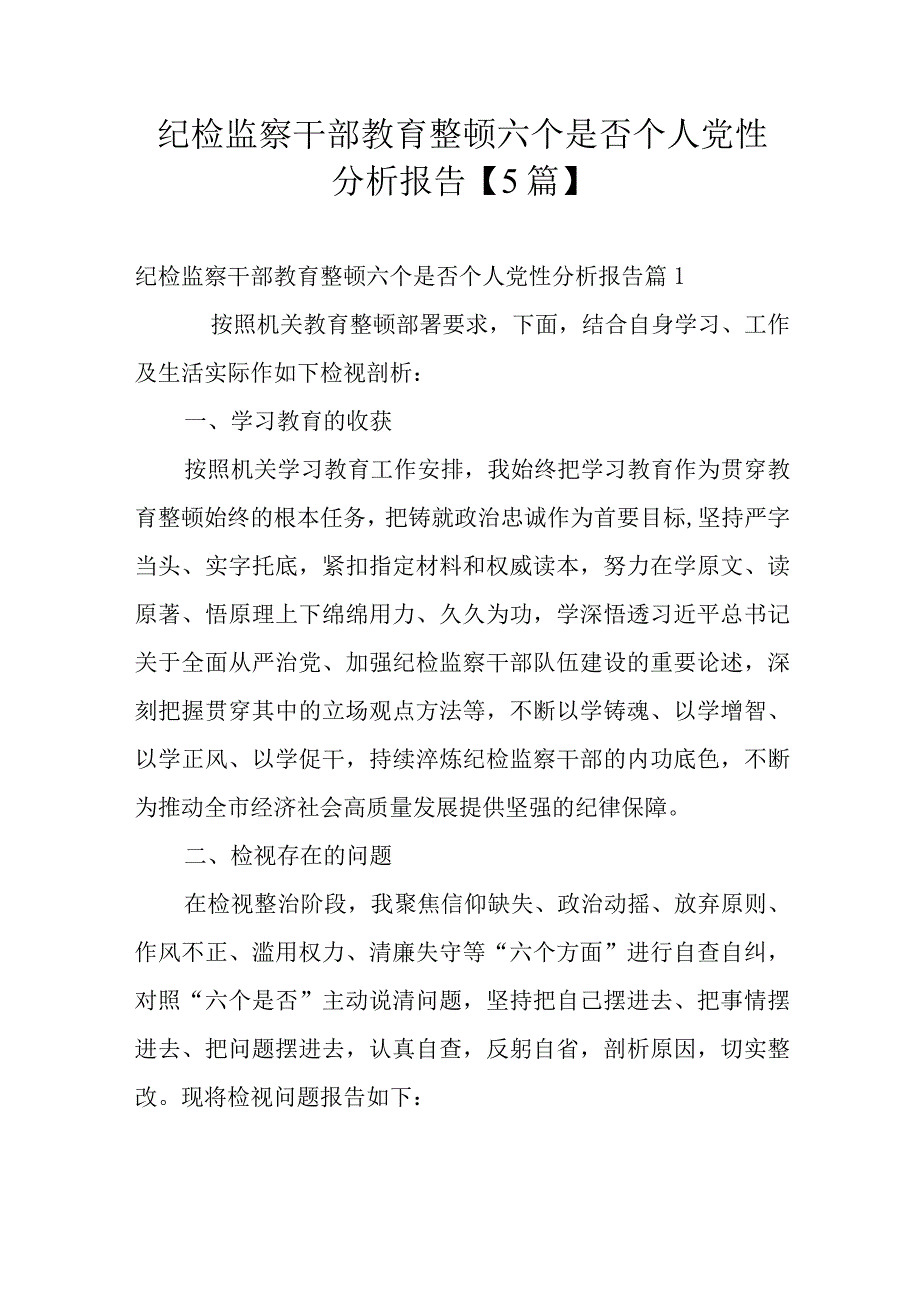 纪检监察干部教育整顿六个是否个人党性分析报告【5篇】

纪检监察干部教育整顿六个是否个人党性分析报告篇1

按照机关教育整顿部署要求，下面，结合自身学习、工作及生活实际作如下检视剖析：

一、学习教育的收获

按照机关学习教育工作安排，我始终把学习教育作为贯穿教育整顿始终的根本任务，把铸就政治忠诚作为首要目标,坚持严字当头、实字托底，紧扣指定材料和权威读本，努力在学原文、读原著、悟原理上下绵绵用力、久久为功，学深悟透习近平总书记关于全面从严治党、加强纪检监察干部队伍建设的重要论述，深刻把握贯穿其中的立场观点方法等，不断以学铸魂、以学增智、以学正风、以学促干，持续淬炼纪检监察干部的内功底色，不断为推动全市经济社会高质量发展提供坚强的纪律保障。

二、检视存在的问题

在检视整治阶段，我聚焦信仰缺失、政治动摇、放弃原则、作风不正、滥用权力、清廉失守等“六个方面”进行自查自纠，对照“六个是否”主动说清问题，坚持把自己摆进去、把事情摆进去、把问题摆进去，认真自查，反躬自省，剖析原因，切实整改。现将检视问题报告如下：